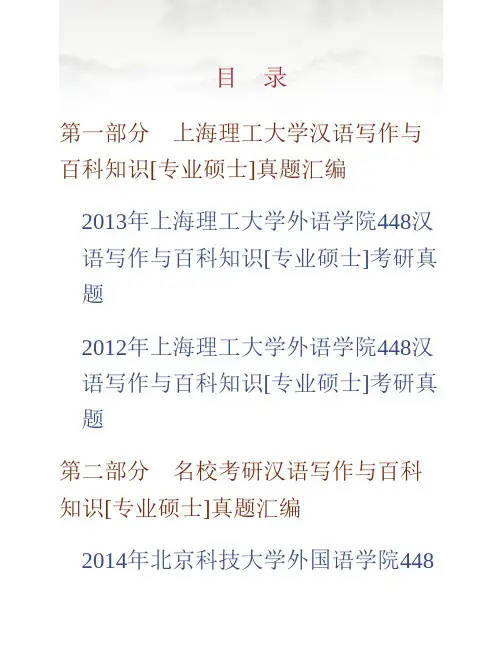 目 录

第一部分 上海理工大学汉语写作与百科知识[专业硕士]真题汇编

2013年上海理工大学外语学院448汉语写作与百科知识[专业硕士]考研真题

2012年上海理工大学外语学院448汉语写作与百科知识[专业硕士]考研真题

第二部分 名校考研汉语写作与百科知识[专业硕士]真题汇编

2014年北京科技大学外国语学院448